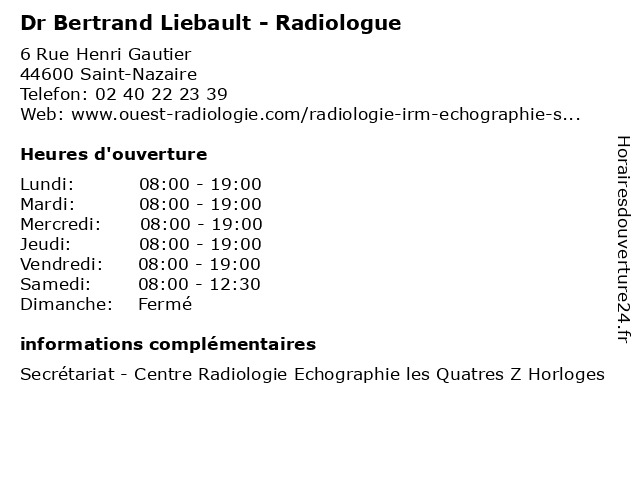 Dr Bertrand Liebault - Radiologue

6 Rue Henri Gautier
44600 Saint-Nazaire
Telefon: 02 40 22 23 39
Web: www.ouest-radiologie.com/radiologie-irm-echographie-s...

Heures d'ouverture

Lundi: 08:00 - 19:00
Mardi: 08:00 - 19:00
Mercredi: 08:00 - 19:00
Jeudi: 08:00 - 19:00
Vendredi: 08:00 - 19:00
Samedi: 08:00 - 12:30
Dimanche: Fermé

informations complémentaires

Secrétariat - Centre Radiologie Echographie les Quatres Z Horloges

Horairesdouverture24.fr